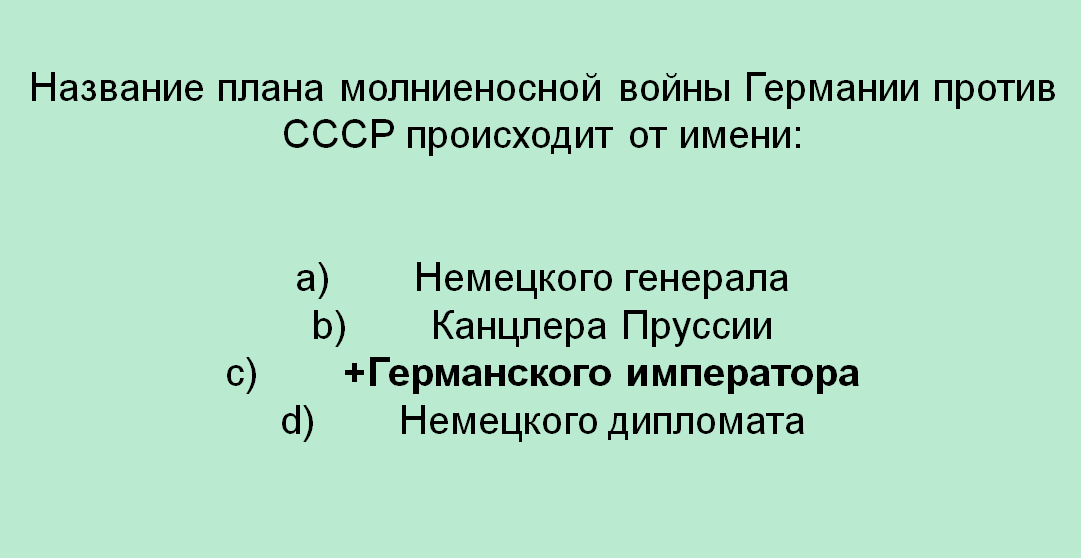 Название плана молниеносной войны Германии против СССР происходит от имени:

a) Немецкого генерала
b) Канцлера Пруссии
c) +Германского императора
d) Немецкого дипломата